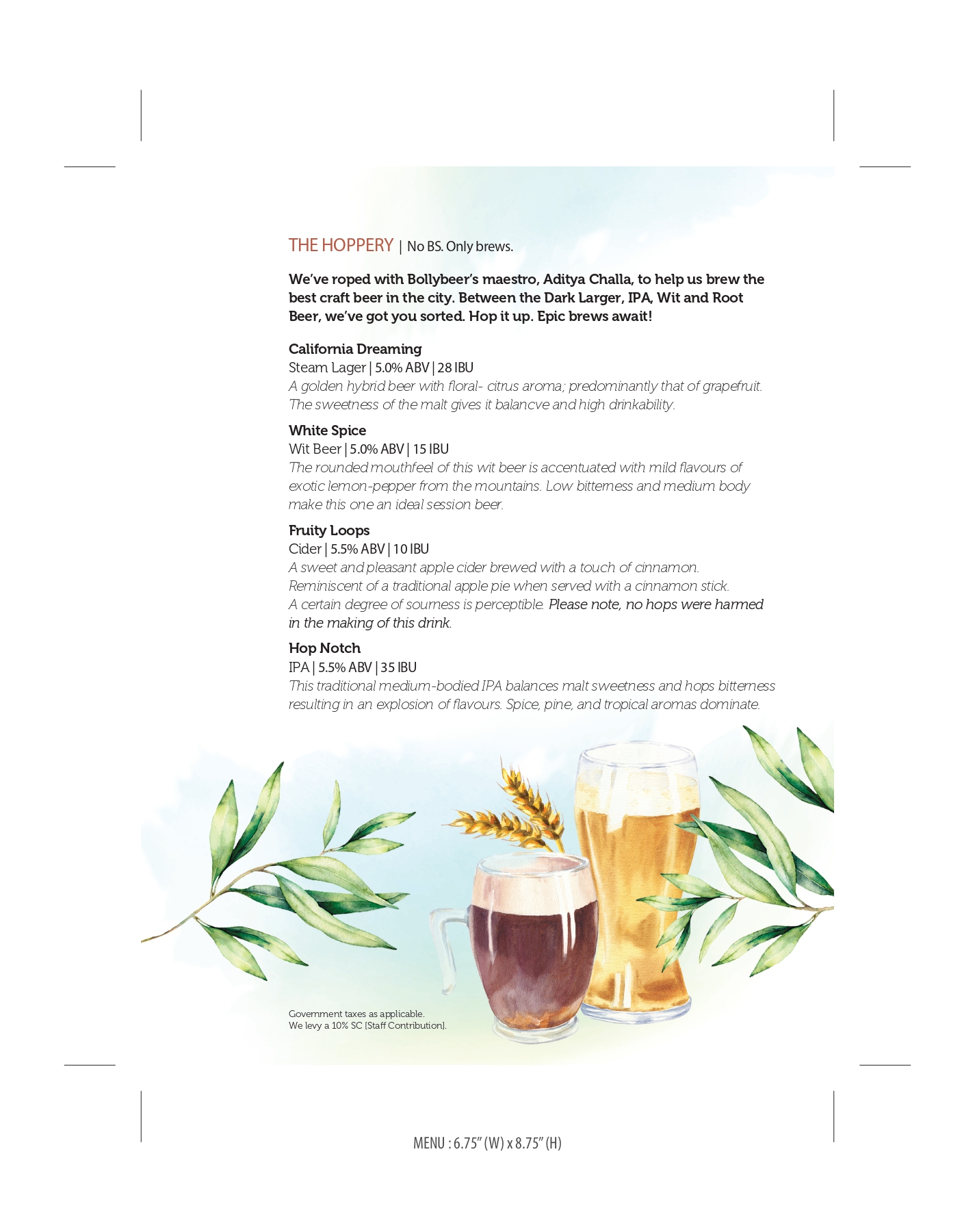 THE HOPPERY | No BS. Only brews.

We've roped with Bollybeer's maestro, Aditya Challa, to help us brew the best craft beer in the city. Between the Dark Larger, IPA, Wit and Root Beer, we've got you sorted. Hop it up. Epic brews await!

California Dreaming
Steam Lager | 5.0% ABV | 28 IBU
A golden hybrid beer with floral- citrus aroma; predominantly that of grapefruit. The sweetness of the malt gives it balancve and high drinkability.

White Spice
Wit Beer | 5.0% ABV | 15 IBU
The rounded mouthfeel of this wit beer is accentuated with mild flavours of exotic lemon-pepper from the mountains. Low bitterness and medium body make this one an ideal session beer.

Fruity Loops
Cider | 5.5% ABV | 10 IBU
A sweet and pleasant apple cider brewed with a touch of cinnamon. Reminiscent of a traditional apple pie when served with a cinnamon stick. A certain degree of sourness is perceptible. Please note, no hops were harmed in the making of this drink.

Hop Notch
IPA | 5.5% ABV | 35 IBU
This traditional medium-bodied IPA balances malt sweetness and hops bitterness resulting in an explosion of flavours. Spice, pine, and tropical aromas dominate.

Government taxes as applicable.
We levy a 10% SC [Staff Contribution].

MENU : 6.75" (W) x 8.75" (H)